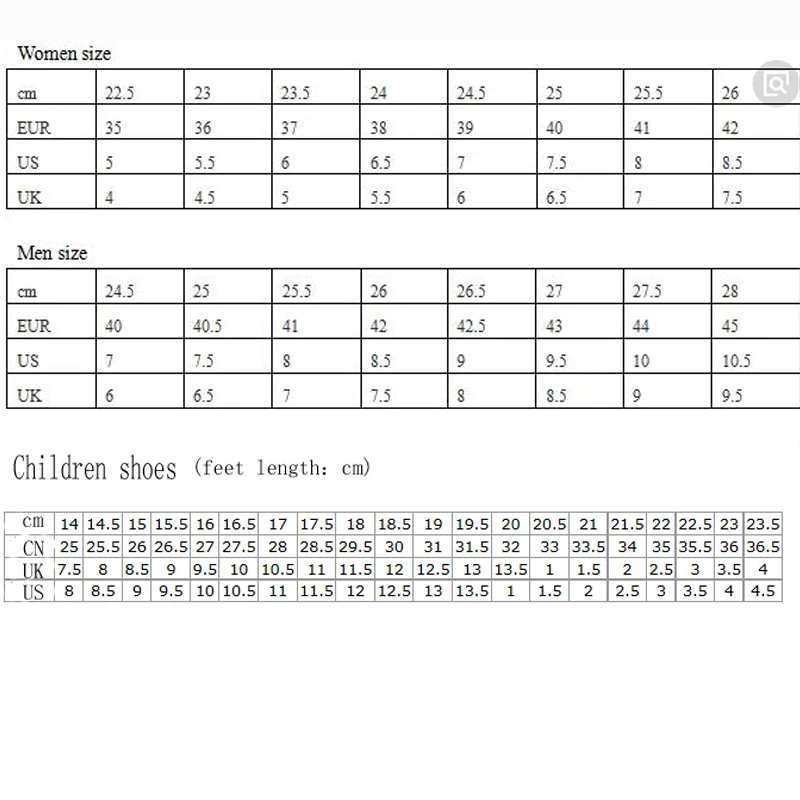 Women size

| cm | 22.5 | 23 | 23.5 | 24 | 24.5 | 25 | 25.5 | 26 |
|---|---|---|---|---|---|---|---|---|
| EUR | 35 | 36 | 37 | 38 | 39 | 40 | 41 | 42 |
| US | 5 | 5.5 | 6 | 6.5 | 7 | 7.5 | 8 | 8.5 |
| UK | 4 | 4.5 | 5 | 5.5 | 6 | 6.5 | 7 | 7.5 |

Men size

| cm | 24.5 | 25 | 25.5 | 26 | 26.5 | 27 | 27.5 | 28 |
|---|---|---|---|---|---|---|---|---|
| EUR | 40 | 40.5 | 41 | 42 | 42.5 | 43 | 44 | 45 |
| US | 7 | 7.5 | 8 | 8.5 | 9 | 9.5 | 10 | 10.5 |
| UK | 6 | 6.5 | 7 | 7.5 | 8 | 8.5 | 9 | 9.5 |

Children shoes (feet length: cm)

| cm | 14 | 14.5 | 15 | 15.5 | 16 | 16.5 | 17 | 17.5 | 18 | 18.5 | 19 | 19.5 | 20 | 20.5 | 21 | 21.5 | 22 | 22.5 | 23 | 23.5 |
|---|---|---|---|---|---|---|---|---|---|---|---|---|---|---|---|---|---|---|---|---|
| CN | 25 | 25.5 | 26 | 26.5 | 27 | 27.5 | 28 | 28.5 | 29.5 | 30 | 31 | 31.5 | 32 | 33 | 33.5 | 34 | 35 | 35.5 | 36 | 36.5 |
| UK | 7.5 | 8 | 8.5 | 9 | 9.5 | 10 | 10.5 | 11 | 11.5 | 12 | 12.5 | 13 | 13.5 | 1 | 1.5 | 2 | 2.5 | 3 | 3.5 | 4 |
| US | 8 | 8.5 | 9 | 9.5 | 10 | 10.5 | 11 | 11.5 | 12 | 12.5 | 13 | 13.5 | 1 | 1.5 | 2 | 2.5 | 3 | 3.5 | 4 | 4.5 |